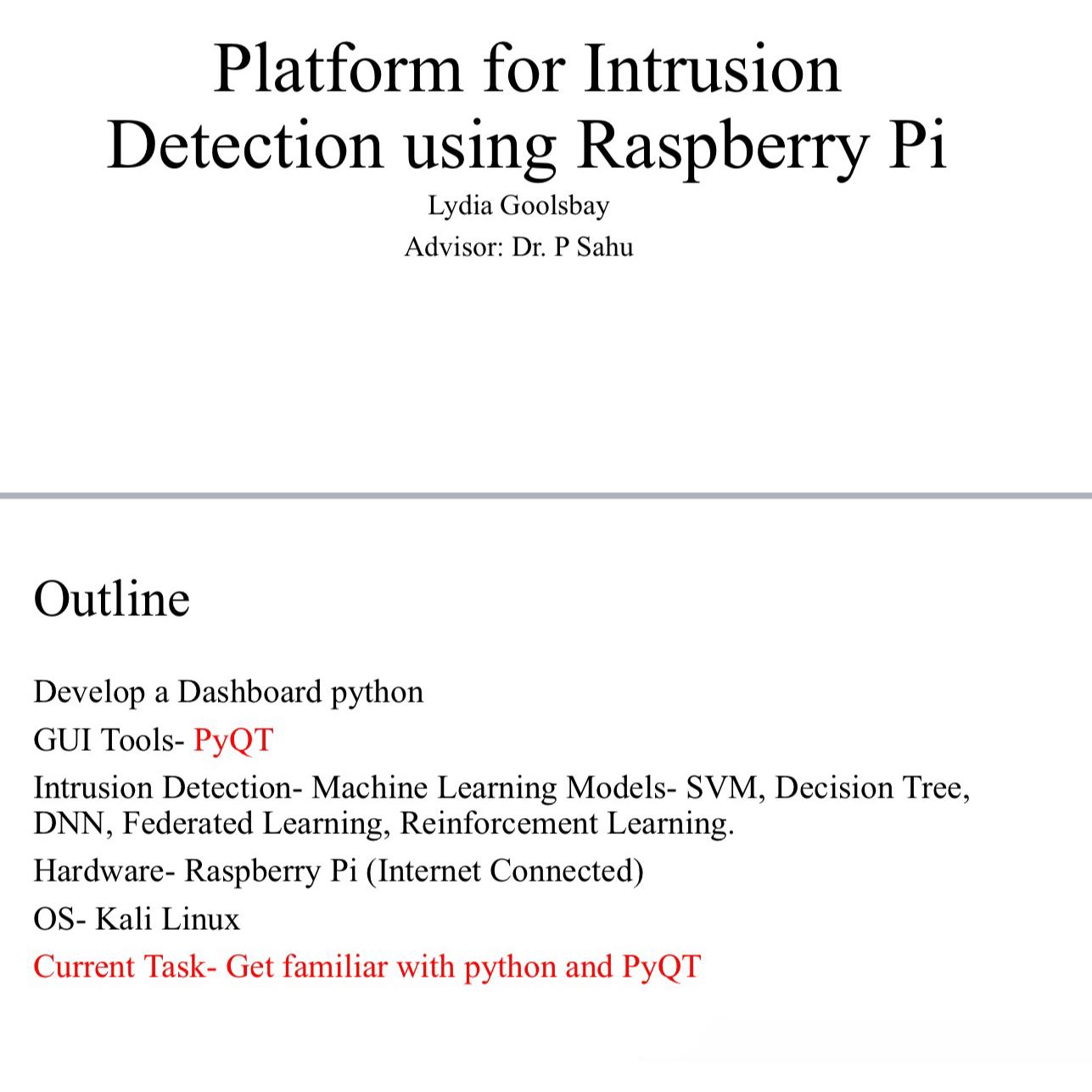 Platform for Intrusion Detection using Raspberry Pi

Lydia Goolsbay

Advisor: Dr. P Sahu

Outline

Develop a Dashboard python

GUI Tools- PyQT

Intrusion Detection- Machine Learning Models- SVM, Decision Tree, DNN, Federated Learning, Reinforcement Learning.

Hardware- Raspberry Pi (Internet Connected)

OS- Kali Linux

Current Task- Get familiar with python and PyQT